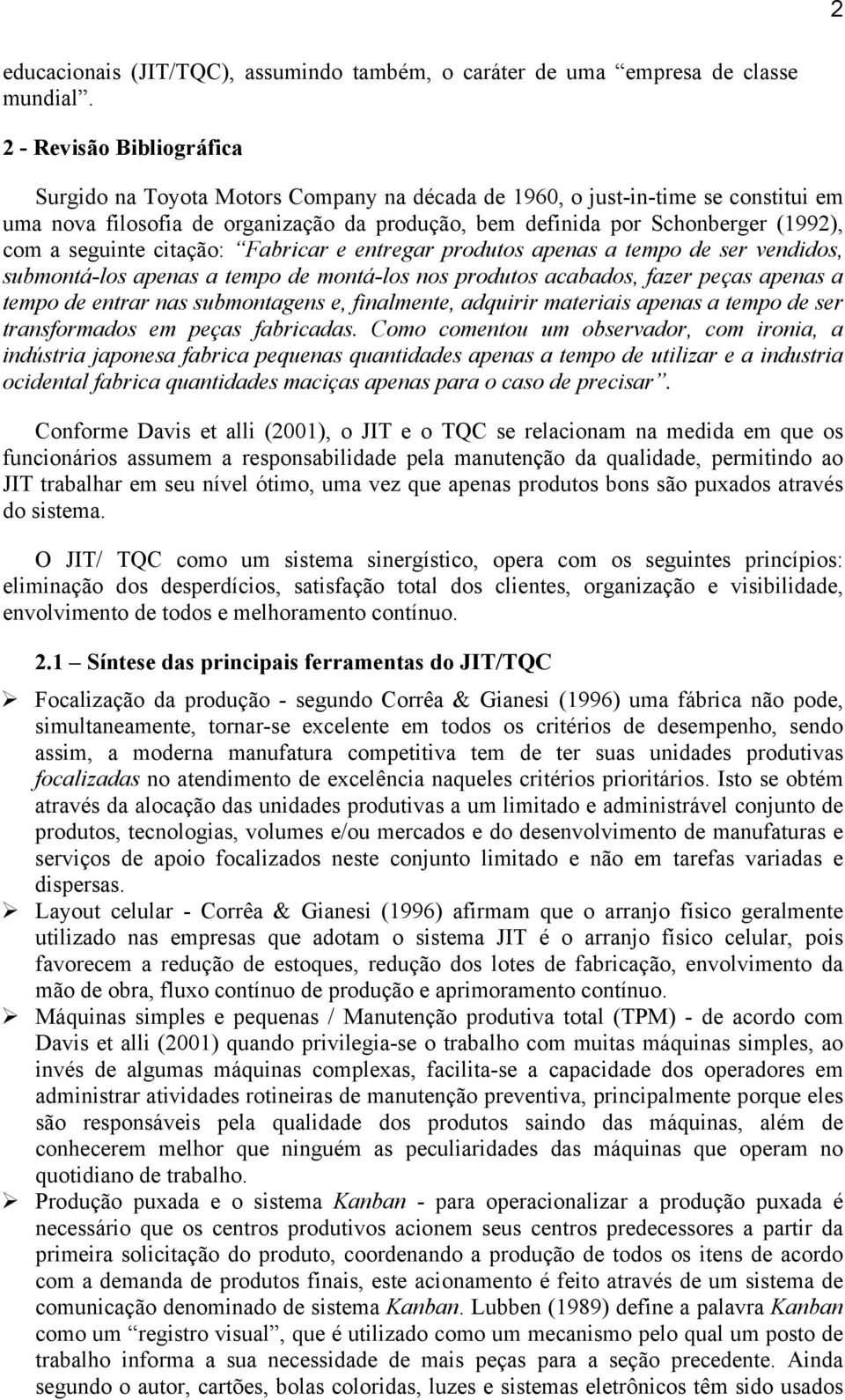 2

educacionais (JIT/TQC), assumindo também, o caráter de uma “empresa de classe mundial”.

2 - Revisão Bibliográfica

Surgido na Toyota Motors Company na década de 1960, o just-in-time se constitui em uma nova filosofia de organização da produção, bem definida por Schonberger (1992), com a seguinte citação: “Fabricar e entregar produtos apenas a tempo de ser vendidos, submontá-los apenas a tempo de montá-los nos produtos acabados, fazer peças apenas a tempo de entrar nas submontagens e, finalmente, adquirir materiais apenas a tempo de ser transformados em peças fabricadas. Como comentou um observador, com ironia, a indústria japonesa fabrica pequenas quantidades apenas a tempo de utilizar e a industria ocidental fabrica quantidades maciças apenas para o caso de precisar”.

Conforme Davis et alli (2001), o JIT e o TQC se relacionam na medida em que os funcionários assumem a responsabilidade pela manutenção da qualidade, permitindo ao JIT trabalhar em seu nível ótimo, uma vez que apenas produtos bons são puxados através do sistema.

O JIT/ TQC como um sistema sinergístico, opera com os seguintes princípios: eliminação dos desperdícios, satisfação total dos clientes, organização e visibilidade, envolvimento de todos e melhoramento contínuo.

2.1 – Síntese das principais ferramentas do JIT/TQC

➢ Focalização da produção - segundo Corrêa & Gianesi (1996) uma fábrica não pode, simultaneamente, tornar-se excelente em todos os critérios de desempenho, sendo assim, a moderna manufatura competitiva tem de ter suas unidades produtivas focalizadas no atendimento de excelência naqueles critérios prioritários. Isto se obtém através da alocação das unidades produtivas a um limitado e administrável conjunto de produtos, tecnologias, volumes e/ou mercados e do desenvolvimento de manufaturas e serviços de apoio focalizados neste conjunto limitado e não em tarefas variadas e dispersas.

➢ Layout celular - Corrêa & Gianesi (1996) afirmam que o arranjo físico geralmente utilizado nas empresas que adotam o sistema JIT é o arranjo físico celular, pois favorecem a redução de estoques, redução dos lotes de fabricação, envolvimento da mão de obra, fluxo contínuo de produção e aprimoramento contínuo.

➢ Máquinas simples e pequenas / Manutenção produtiva total (TPM) - de acordo com Davis et alli (2001) quando privilegia-se o trabalho com muitas máquinas simples, ao invés de algumas máquinas complexas, facilita-se a capacidade dos operadores em administrar atividades rotineiras de manutenção preventiva, principalmente porque eles são responsáveis pela qualidade dos produtos saindo das máquinas, além de conhecerem melhor que ninguém as peculiaridades das máquinas que operam no quotidiano de trabalho.

➢ Produção puxada e o sistema Kanban - para operacionalizar a produção puxada é necessário que os centros produtivos acionem seus centros predecessores a partir da primeira solicitação do produto, coordenando a produção de todos os itens de acordo com a demanda de produtos finais, este acionamento é feito através de um sistema de comunicação denominado de sistema Kanban. Lubben (1989) define a palavra Kanban como um “registro visual”, que é utilizado como um mecanismo pelo qual um posto de trabalho informa a sua necessidade de mais peças para a seção precedente. Ainda segundo o autor, cartões, bolas coloridas, luzes e sistemas eletrônicos têm sido usados